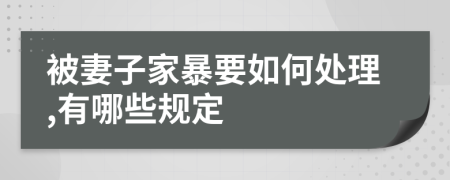 被妻子家暴要如何处理,有哪些规定